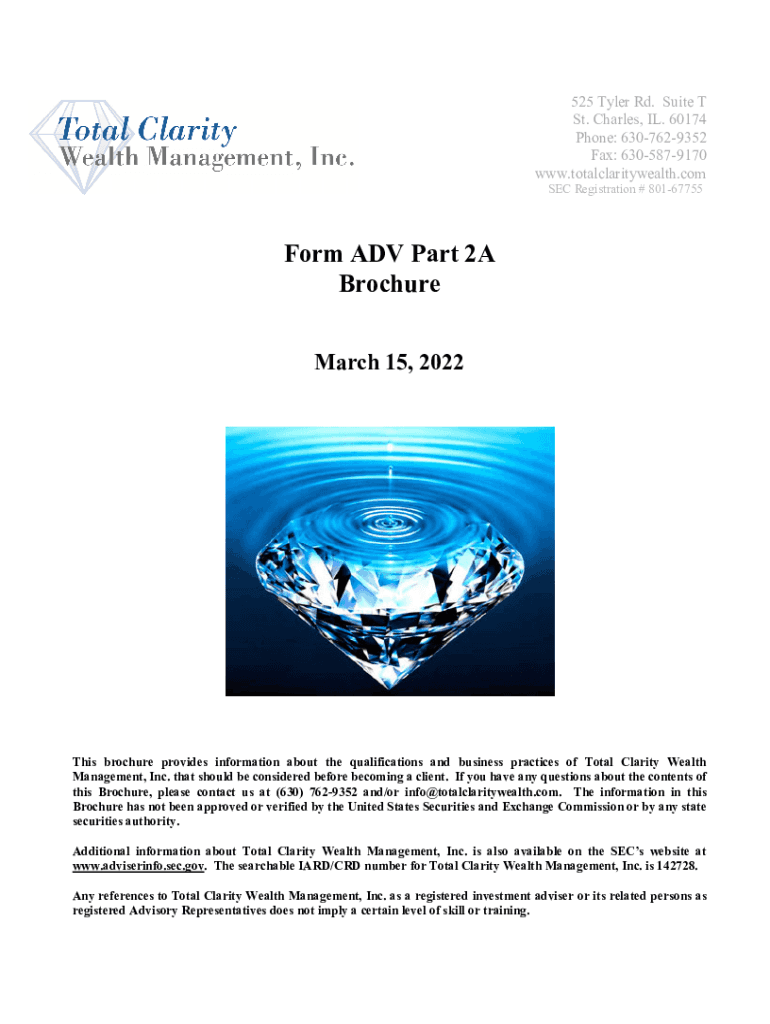 Total Clarity
Wealth Management, Inc.

525 Tyler Rd. Suite T
St. Charles, IL. 60174
Phone: 630-762-9352
Fax: 630-587-9170
www.totalclaritywealth.com
SEC Registration # 801-67755

Form ADV Part 2A
Brochure

March 15, 2022

This brochure provides information about the qualifications and business practices of Total Clarity Wealth Management, Inc. that should be considered before becoming a client. If you have any questions about the contents of this Brochure, please contact us at (630) 762-9352 and/or info@totalclaritywealth.com. The information in this Brochure has not been approved or verified by the United States Securities and Exchange Commission or by any state securities authority.

Additional information about Total Clarity Wealth Management, Inc. is also available on the SEC's website at www.adviserinfo.sec.gov. The searchable IARD/CRD number for Total Clarity Wealth Management, Inc. is 142728.

Any references to Total Clarity Wealth Management, Inc. as a registered investment adviser or its related persons as registered Advisory Representatives does not imply a certain level of skill or training.